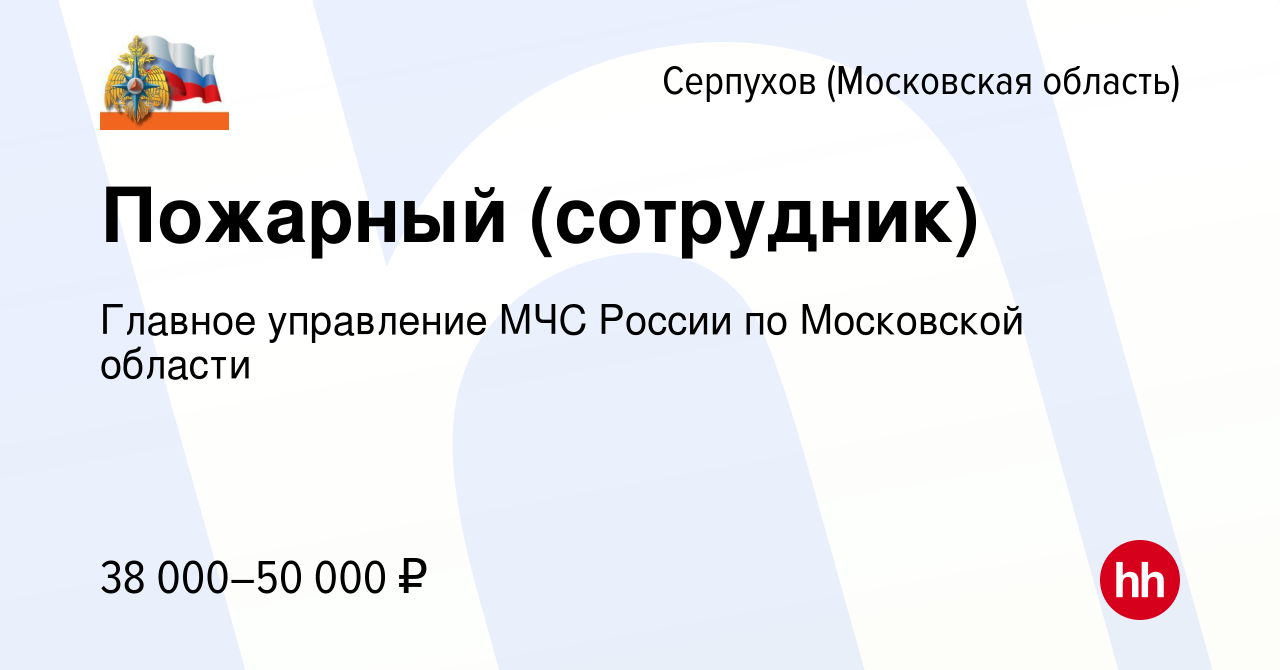 Серпухов (Московская область)

Пожарный (сотрудник)

Главное управление МЧС России по Московской области

38 000–50 000 ₽

hh